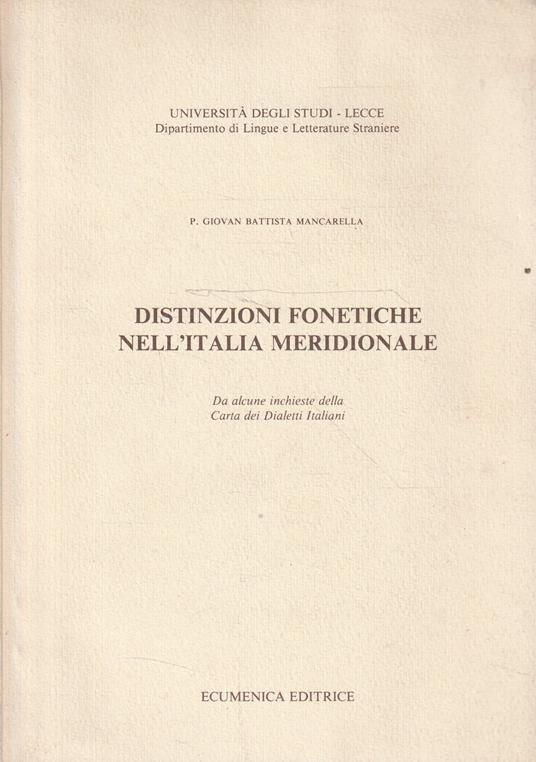 UNIVERSITÀ DEGLI STUDI - LECCE
Dipartimento di Lingue e Letterature Straniere

P. GIOVAN BATTISTA MANCARELLA

DISTINZIONI FONETICHE
NELL'ITALIA MERIDIONALE

Da alcune inchieste della
Carta dei Dialetti Italiani

ECUMENICA EDITRICE